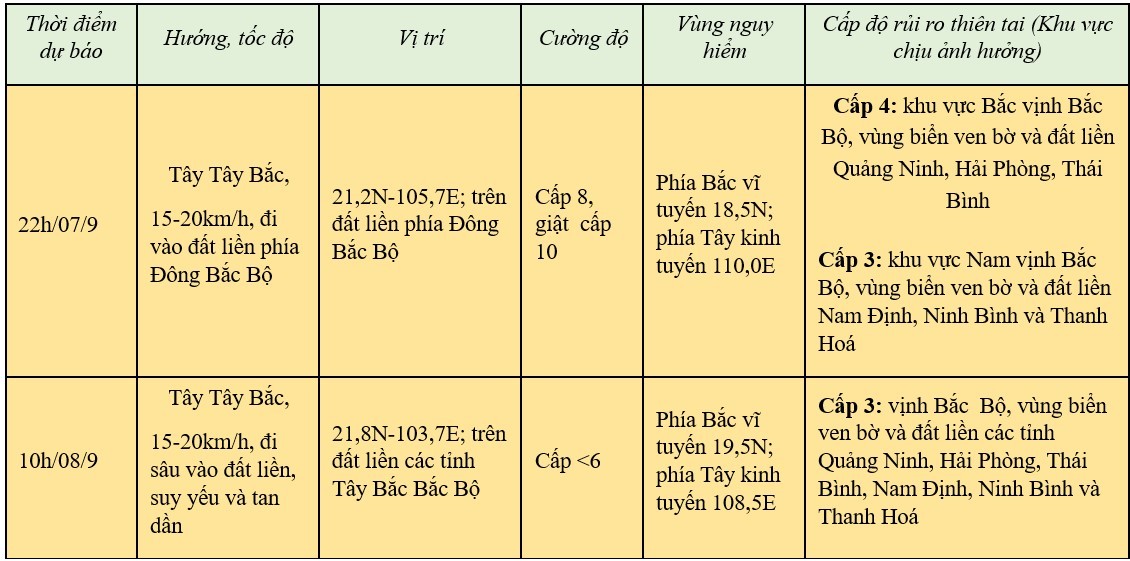 | Thời điểm dự báo | Hướng, tốc độ | Vị trí | Cường độ | Vùng nguy hiểm | Cấp độ rủi ro thiên tai (Khu vực chịu ảnh hưởng) |
|---|---|---|---|---|---|
| 22h/07/9 | Tây Tây Bắc, 15-20km/h, đi vào đất liền phía Đông Bắc Bộ | 21,2N-105,7E; trên đất liền phía Đông Bắc Bộ | Cấp 8, giật cấp 10 | Phía Bắc vĩ tuyến 18,5N; phía Tây kinh tuyến 110,0E | Cấp 4: khu vực Bắc vịnh Bắc Bộ, vùng biển ven bờ và đất liền Quảng Ninh, Hải Phòng, Thái Bình Cấp 3: khu vực Nam vịnh Bắc Bộ, vùng biển ven bờ và đất liền Nam Định, Ninh Bình và Thanh Hoá |
| 10h/08/9 | Tây Tây Bắc, 15-20km/h, đi sâu vào đất liền, suy yếu và tan dần | 21,8N-103,7E; trên đất liền các tỉnh Tây Bắc Bắc Bộ | Cấp <6 | Phía Bắc vĩ tuyến 19,5N; phía Tây kinh tuyến 108,5E | Cấp 3: vịnh Bắc Bộ, vùng biển ven bờ và đất liền các tỉnh Quảng Ninh, Hải Phòng, Thái Bình, Nam Định, Ninh Bình và Thanh Hoá |